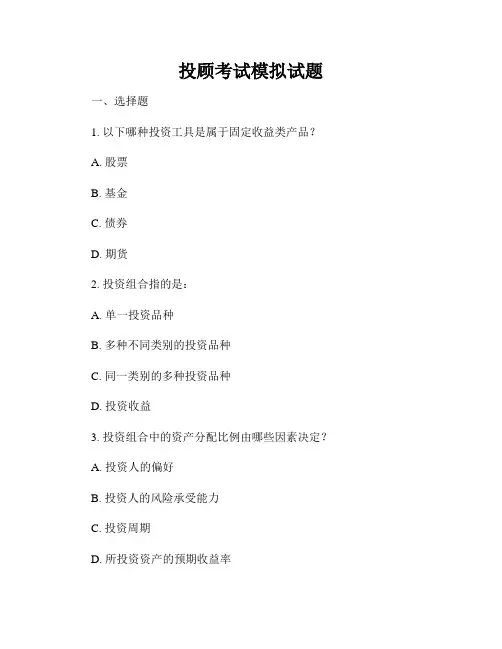 投顾考试模拟试题

一、选择题

1. 以下哪种投资工具是属于固定收益类产品？

A. 股票

B. 基金

C. 债券

D. 期货

2. 投资组合指的是：

A. 单一投资品种

B. 多种不同类别的投资品种

C. 同一类别的多种投资品种

D. 投资收益

3. 投资组合中的资产分配比例由哪些因素决定？

A. 投资人的偏好

B. 投资人的风险承受能力

C. 投资周期

D. 所投资资产的预期收益率